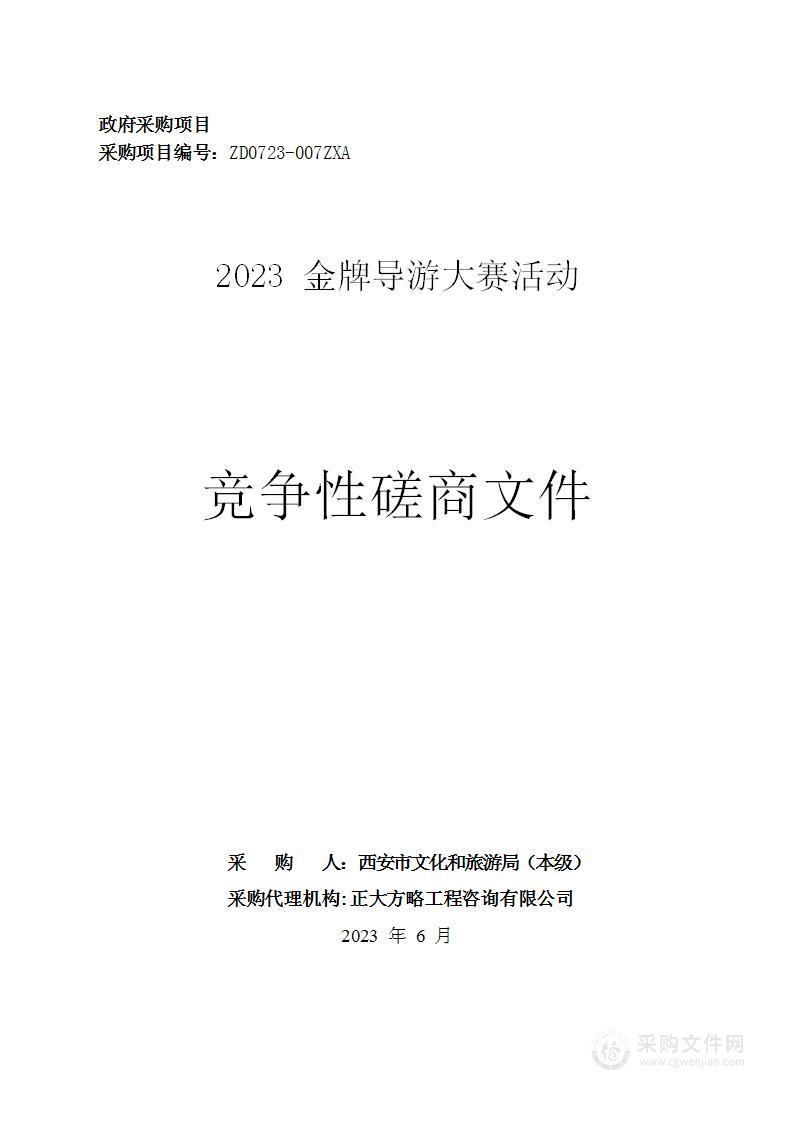 政府采购项目
采购项目编号：ZD0723-007ZXA

2023 金牌导游大赛活动

竞争性磋商文件

采　购　人：西安市文化和旅游局（本级）
采购代理机构:正大方略工程咨询有限公司
2023 年 6 月

采购文件网
www.cgwenjian.com